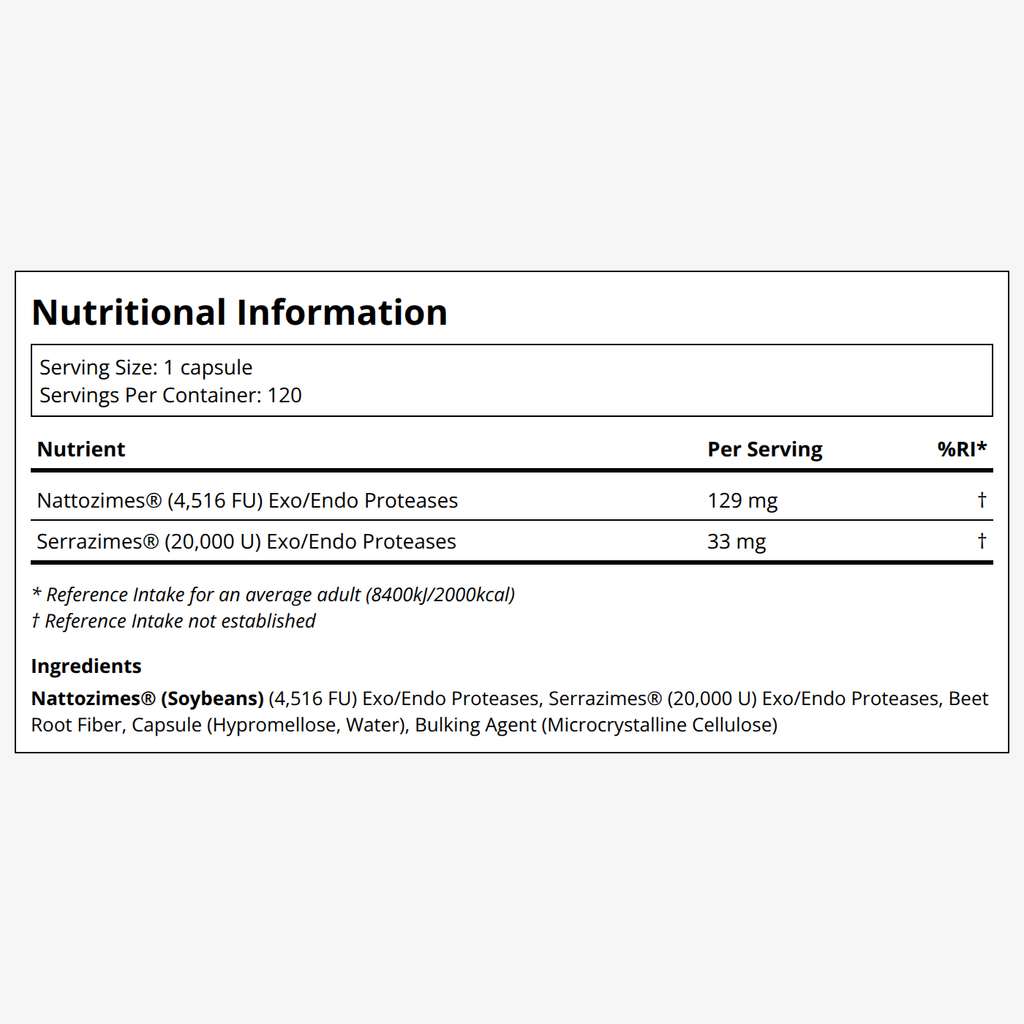 Nutritional Information

Serving Size: 1 capsule
Servings Per Container: 120

| Nutrient | Per Serving | %RI* |
|---|---|---|
| Nattozimes® (4,516 FU) Exo/Endo Proteases | 129 mg | † |
| Serrazimes® (20,000 U) Exo/Endo Proteases | 33 mg | † |

* Reference Intake for an average adult (8400kJ/2000kcal)
† Reference Intake not established

Ingredients

Nattozimes® (Soybeans) (4,516 FU) Exo/Endo Proteases, Serrazimes® (20,000 U) Exo/Endo Proteases, Beet Root Fiber, Capsule (Hypromellose, Water), Bulking Agent (Microcrystalline Cellulose)